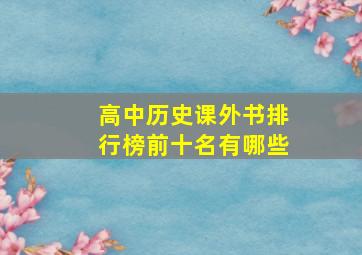 高中历史课外书排行榜前十名有哪些